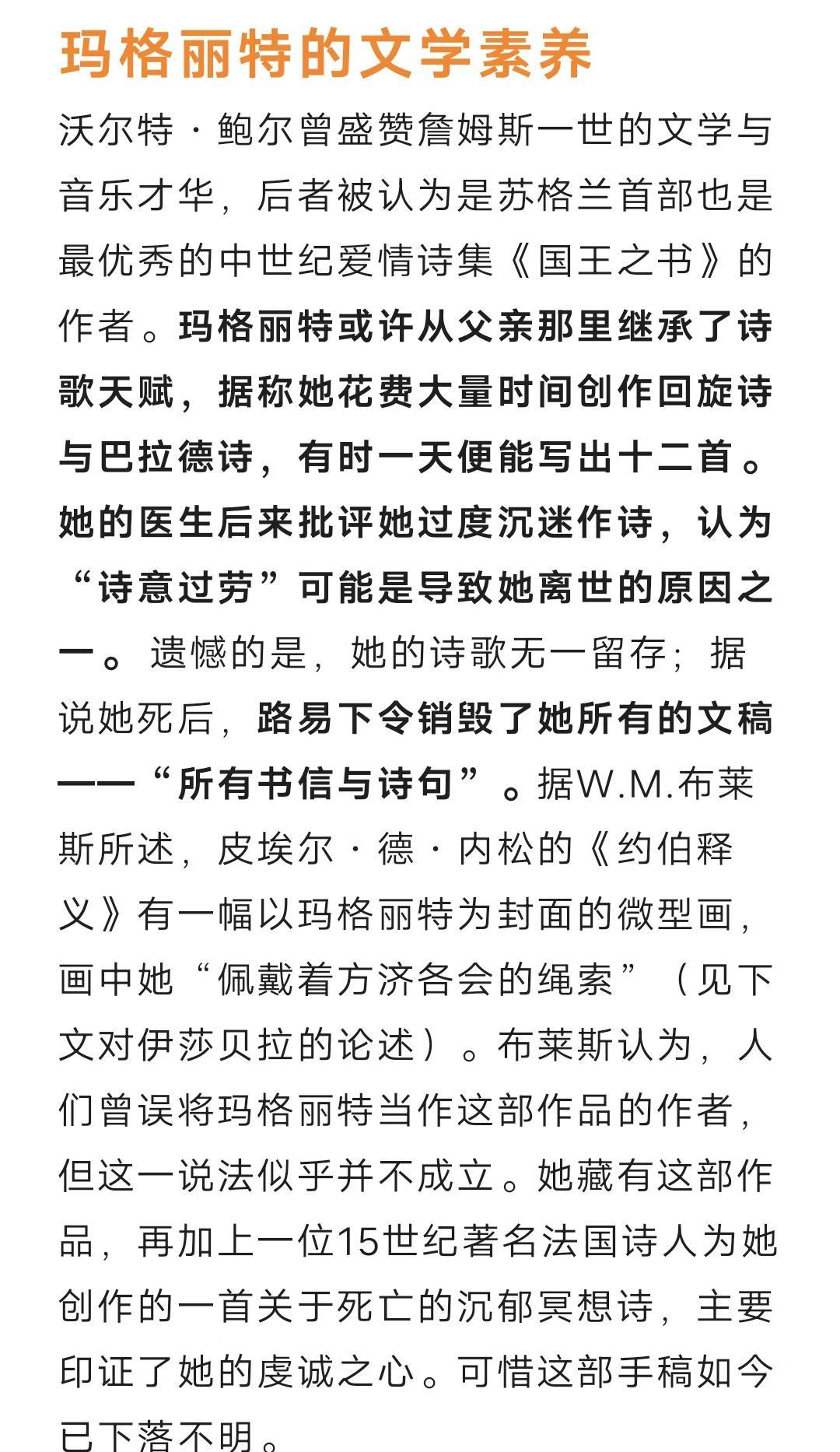 玛格丽特的文学素养

沃尔特·鲍尔曾盛赞詹姆斯一世的文学与音乐才华，后者被认为是苏格兰首部也是最优秀的中世纪爱情诗集《国王之书》的作者。玛格丽特或许从父亲那里继承了诗歌天赋，据称她花费大量时间创作回旋诗与巴拉德诗，有时一天便能写出十二首。她的医生后来批评她过度沉迷作诗，认为“诗意过劳”可能是导致她离世的原因之一。遗憾的是，她的诗歌无一留存；据说她死后，路易下令销毁了她所有的文稿——“所有书信与诗句”。据W.M.布莱斯所述，皮埃尔·德·内松的《约伯释义》有一幅以玛格丽特为封面的微型画，画中她“佩戴着方济各会的绳索”（见下文对伊莎贝拉的论述）。布莱斯认为，人们曾误将玛格丽特当作这部作品的作者，但这一说法似乎并不成立。她藏有这部作品，再加上一位15世纪著名法国诗人为她创作的一首关于死亡的沉郁冥想诗，主要印证了她的虔诚之心。可惜这部手稿如今已下落不明。